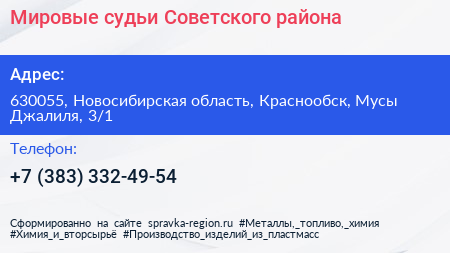 Мировые судьи Советского района

Адрес:

630055, Новосибирская область, Краснообск, Мусы Джалиля, 3/1

Телефон:

+7 (383) 332-49-54

Сформированно на сайте spravka-region.ru #Металлы,_топливо,_химия #Химия_и_вторсырьё #Производство_изделий_из_пластмасс